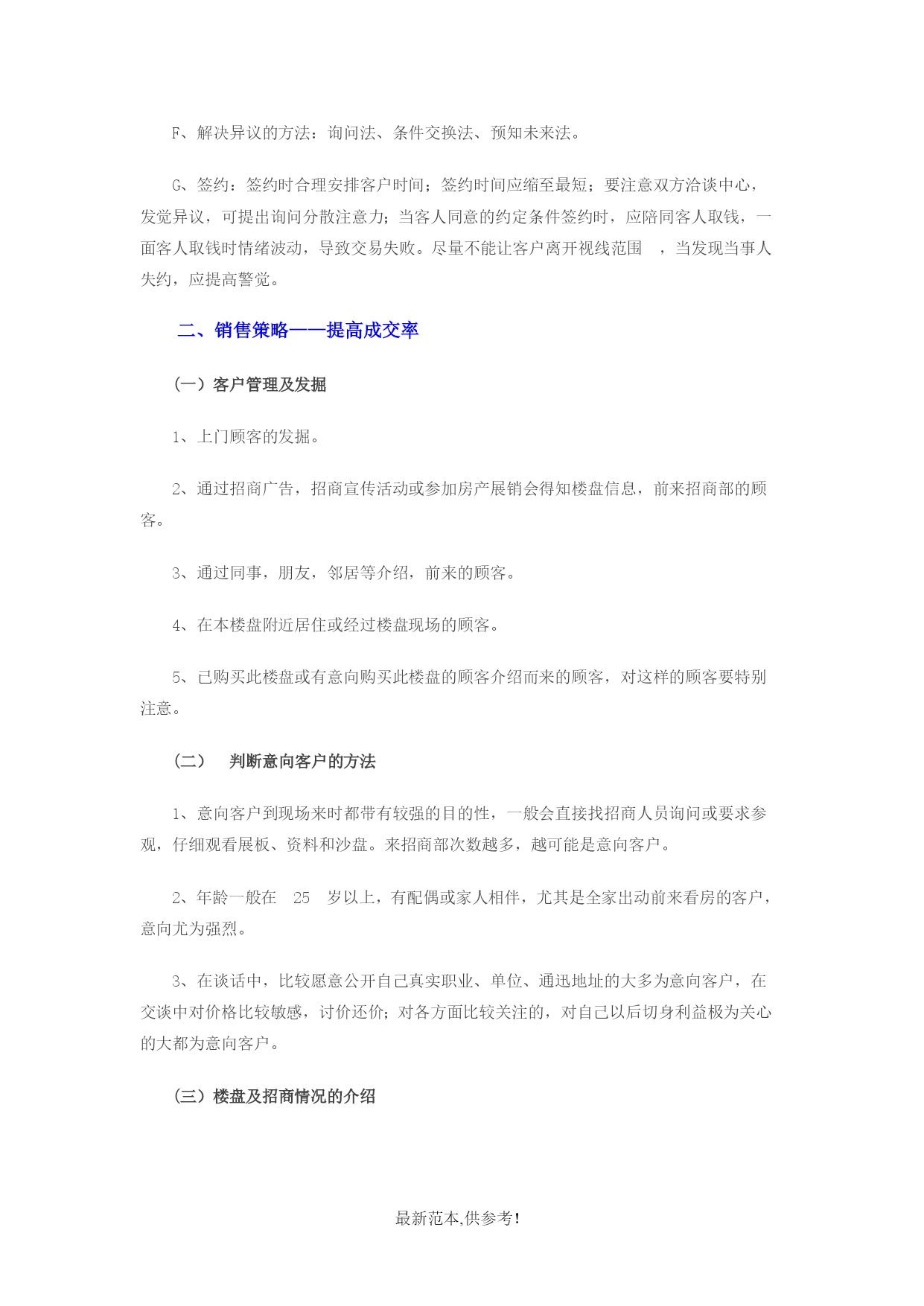 F、解决异议的方法：询问法、条件交换法、预知未来法。

G、签约：签约时合理安排客户时间；签约时间应缩至最短；要注意双方洽谈中心，发觉异议，可提出询问分散注意力；当客人同意的约定条件签约时，应陪同客人取钱，一面客人取钱时情绪波动，导致交易失败。尽量不能让客户离开视线范围 ，当发现当事人失约，应提高警觉。

二、销售策略——提高成交率

（一）客户管理及发掘

1、上门顾客的发掘。

2、通过招商广告，招商宣传活动或参加房产展销会得知楼盘信息，前来招商部的顾客。

3、通过同事，朋友，邻居等介绍，前来的顾客。

4、在本楼盘附近居住或经过楼盘现场的顾客。

5、已购买此楼盘或有意向购买此楼盘的顾客介绍而来的顾客，对这样的顾客要特别注意。

（二） 判断意向客户的方法

1、意向客户到现场来时都带有较强的目的性，一般会直接找招商人员询问或要求参观，仔细观看展板、资料和沙盘。来招商部次数越多，越可能是意向客户。

2、年龄一般在 25 岁以上，有配偶或家人相伴，尤其是全家出动前来看房的客户，意向尤为强烈。

3、在谈话中，比较愿意公开自己真实职业、单位、通迅地址的大多为意向客户，在交谈中对价格比较敏感，讨价还价；对各方面比较关注的，对自己以后切身利益极为关心的大都为意向客户。

（三）楼盘及招商情况的介绍

最新范本,供参考!